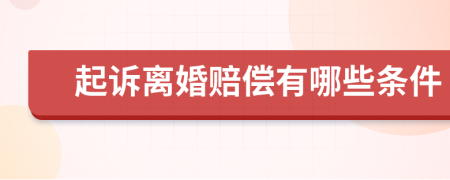 起诉离婚赔偿有哪些条件